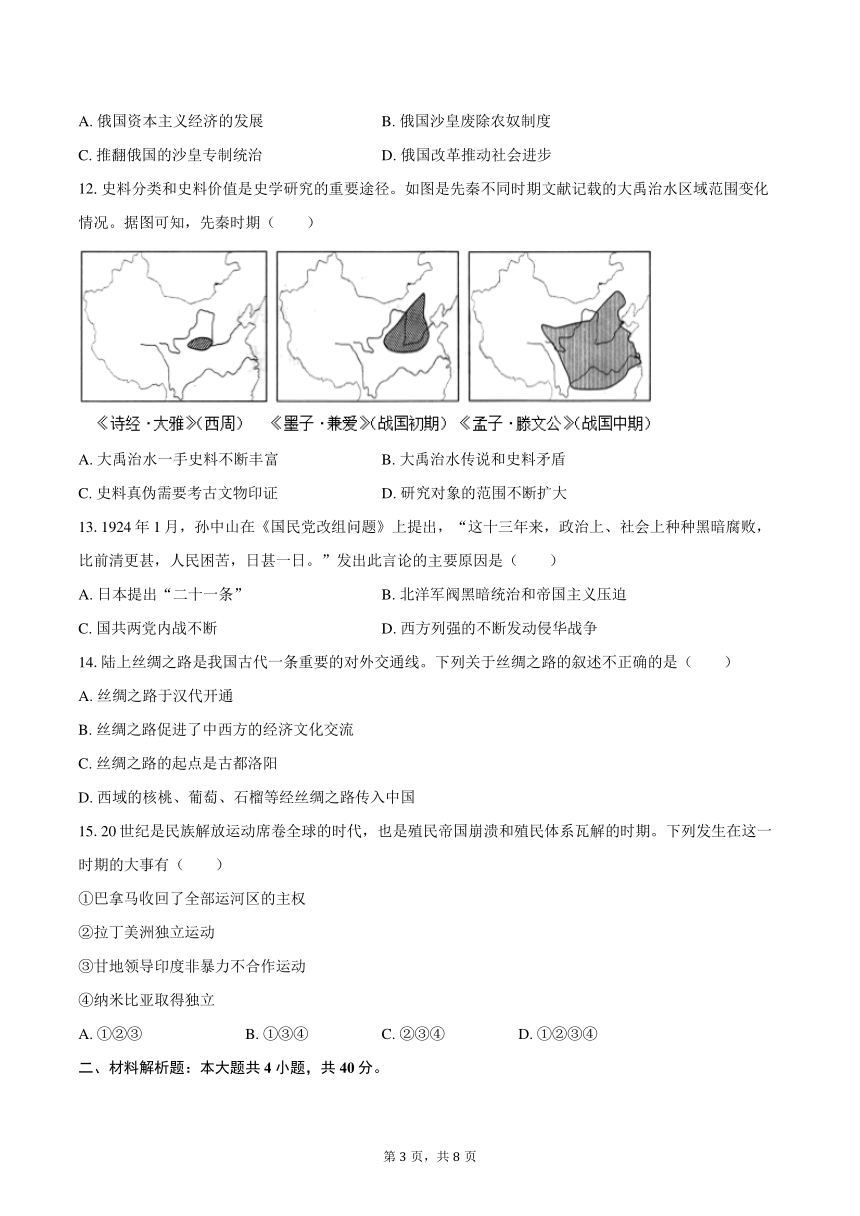 A. 俄国资本主义经济的发展

B. 俄国沙皇废除农奴制度

C. 推翻俄国的沙皇专制统治

D. 俄国改革推动社会进步

12. 史料分类和史料价值是史学研究的重要途径。如图是先秦不同时期文献记载的大禹治水区域范围变化情况。据图可知，先秦时期（　　）

《诗经·大雅》(西周)　《墨子·兼爱》(战国初期)　《孟子·滕文公》(战国中期)

A. 大禹治水一手史料不断丰富

B. 大禹治水传说和史料矛盾

C. 史料真伪需要考古文物印证

D. 研究对象的范围不断扩大

13. 1924 年 1 月，孙中山在《国民党改组问题》上提出，“这十三年来，政治上、社会上种种黑暗腐败，比前清更甚，人民困苦，日甚一日。”发出此言论的主要原因是（　　）

A. 日本提出“二十一条”

B. 北洋军阀黑暗统治和帝国主义压迫

C. 国共两党内战不断

D. 西方列强的不断发动侵华战争

14. 陆上丝绸之路是我国古代一条重要的对外交通线。下列关于丝绸之路的叙述不正确的是（　　）

A. 丝绸之路于汉代开通

B. 丝绸之路促进了中西方的经济文化交流

C. 丝绸之路的起点是古都洛阳

D. 西域的核桃、葡萄、石榴等经丝绸之路传入中国

15. 20 世纪是民族解放运动席卷全球的时代，也是殖民帝国崩溃和殖民体系瓦解的时期。下列发生在这一时期的大事有（　　）

①巴拿马收回了全部运河区的主权

②拉丁美洲独立运动

③甘地领导印度非暴力不合作运动

④纳米比亚取得独立

A. ①②③　　B. ①③④　　C. ②③④　　D. ①②③④

二、材料解析题：本大题共 4 小题，共 40 分。

第 3 页，共 8 页